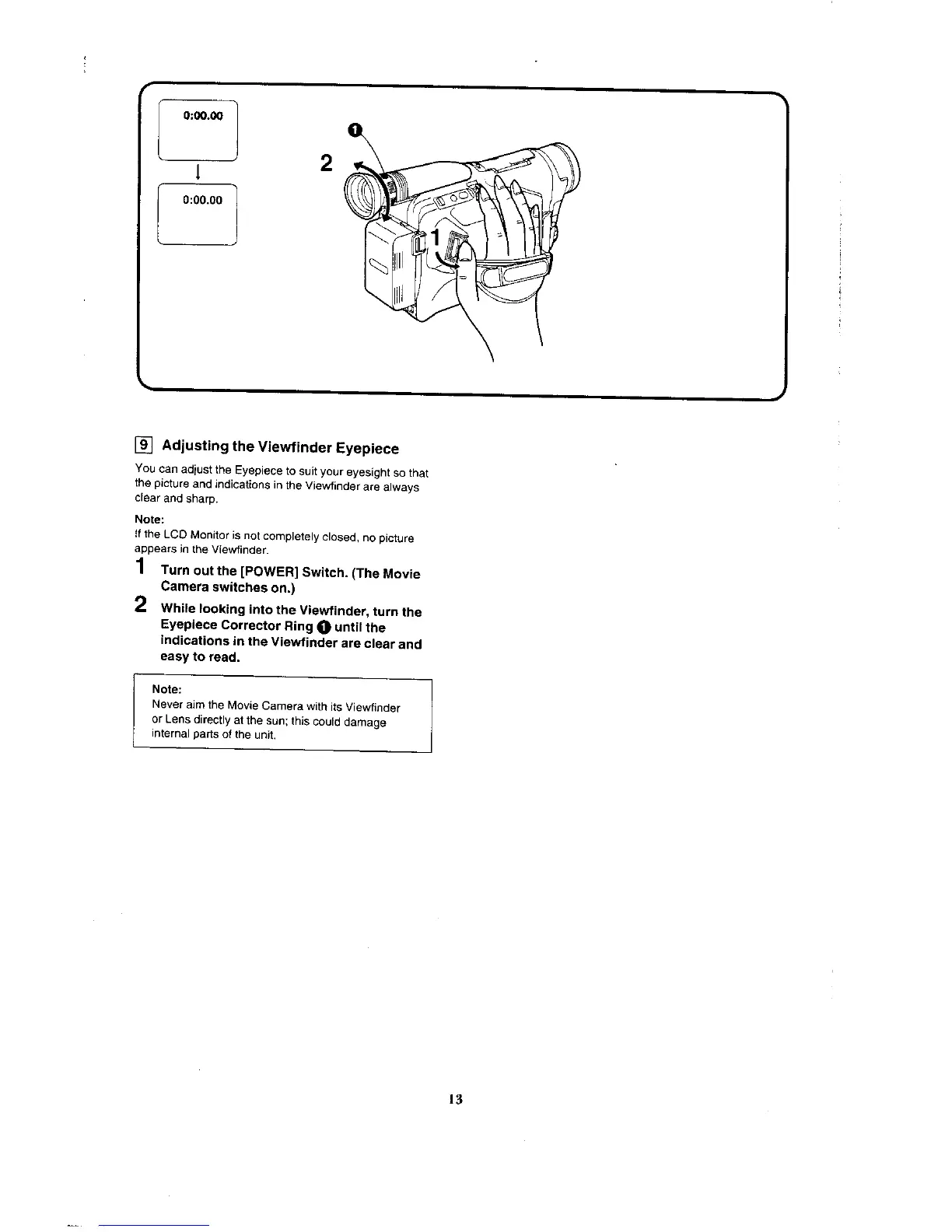 0:00.00

0:00.00

❶

2

1

9 Adjusting the Viewfinder Eyepiece

You can adjust the Eyepiece to suit your eyesight so that the picture and indications in the Viewfinder are always clear and sharp.

Note:
If the LCD Monitor is not completely closed, no picture appears in the Viewfinder.

1 Turn out the [POWER] Switch. (The Movie Camera switches on.)

2 While looking into the Viewfinder, turn the Eyepiece Corrector Ring ❶ until the indications in the Viewfinder are clear and easy to read.

Note:
Never aim the Movie Camera with its Viewfinder or Lens directly at the sun; this could damage internal parts of the unit.

13